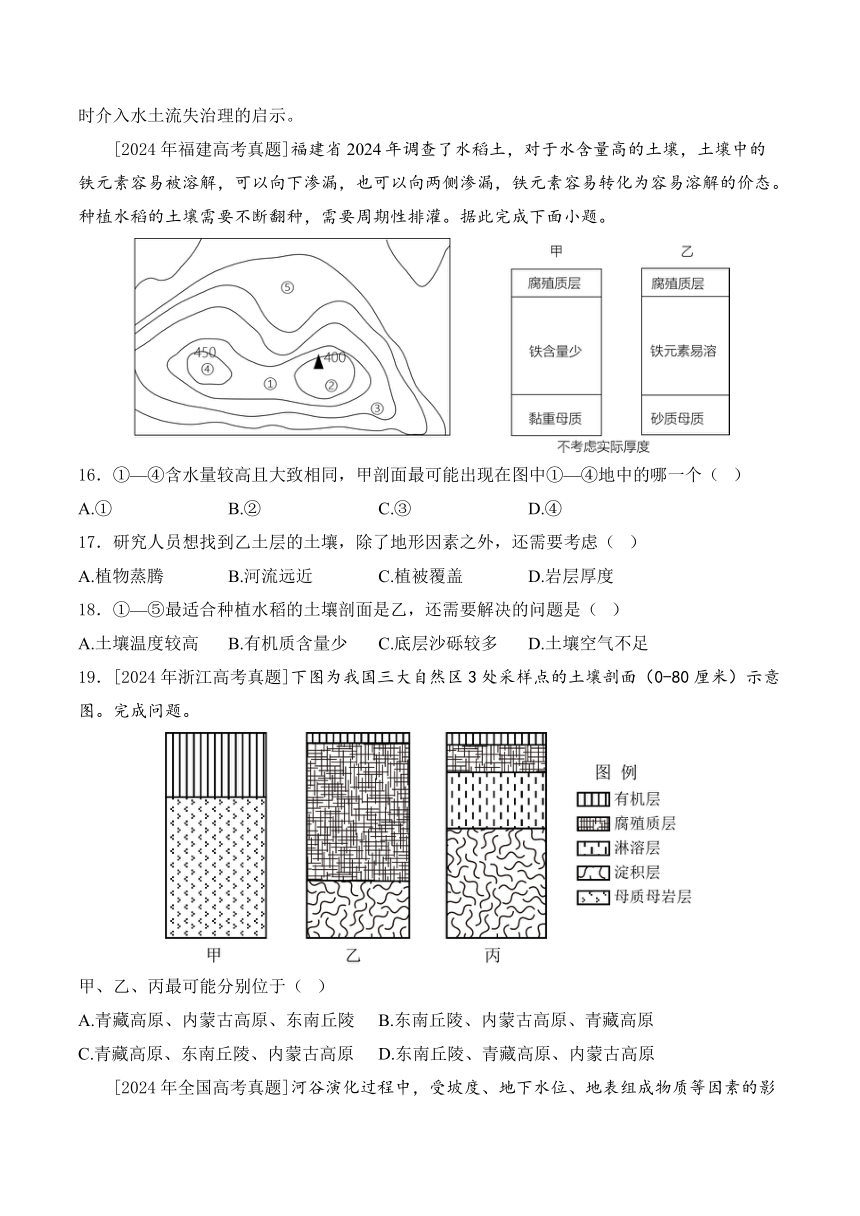 时介入水土流失治理的启示。

[2024年福建高考真题]福建省2024年调查了水稻土，对于水含量高的土壤，土壤中的铁元素容易被溶解，可以向下渗漏，也可以向两侧渗漏，铁元素容易转化为容易溶解的价态。种植水稻的土壤需要不断翻种，需要周期性排灌。据此完成下面小题。

⑤
450
④
①
400
②
③

甲
腐殖质层
铁含量少
黏重母质

乙
腐殖质层
铁元素易溶
砂质母质

不考虑实际厚度

16．①—④含水量较高且大致相同，甲剖面最可能出现在图中①—④地中的哪一个（ ）
A.① B.② C.③ D.④

17．研究人员想找到乙土层的土壤，除了地形因素之外，还需要考虑（ ）
A.植物蒸腾 B.河流远近 C.植被覆盖 D.岩层厚度

18．①—⑤最适合种植水稻的土壤剖面是乙，还需要解决的问题是（ ）
A.土壤温度较高 B.有机质含量少 C.底层沙砾较多 D.土壤空气不足

19．[2024年浙江高考真题]下图为我国三大自然区3处采样点的土壤剖面（0-80厘米）示意图。完成问题。

甲 乙 丙

图 例
有机层
腐殖质层
淋溶层
淀积层
母质母岩层

甲、乙、丙最可能分别位于（ ）
A.青藏高原、内蒙古高原、东南丘陵 B.东南丘陵、内蒙古高原、青藏高原
C.青藏高原、东南丘陵、内蒙古高原 D.东南丘陵、青藏高原、内蒙古高原

[2024年全国高考真题]河谷演化过程中，受坡度、地下水位、地表组成物质等因素的影